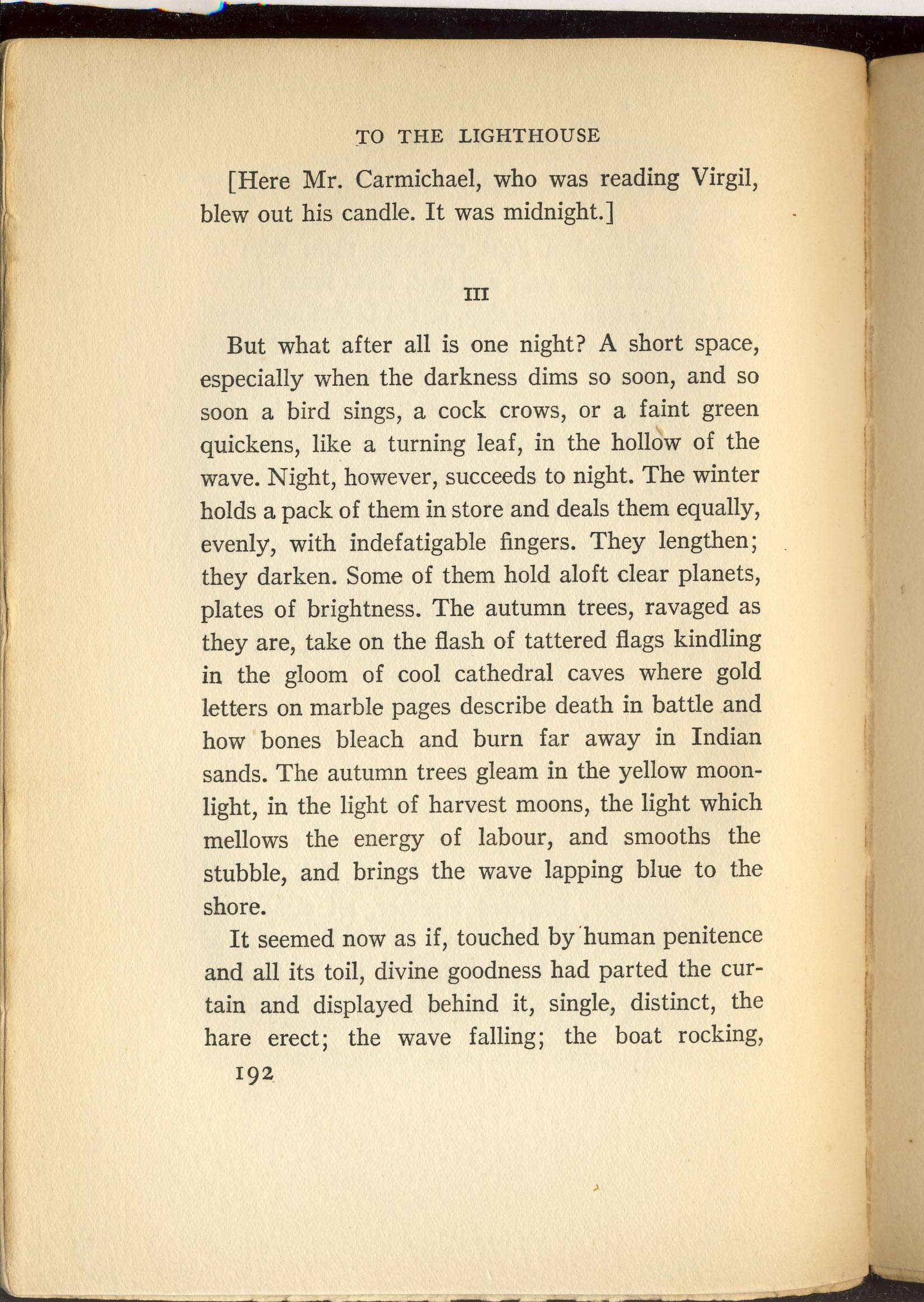 TO THE LIGHTHOUSE

[Here Mr. Carmichael, who was reading Virgil, blew out his candle. It was midnight.]

III

But what after all is one night? A short space, especially when the darkness dims so soon, and so soon a bird sings, a cock crows, or a faint green quickens, like a turning leaf, in the hollow of the wave. Night, however, succeeds to night. The winter holds a pack of them in store and deals them equally, evenly, with indefatigable fingers. They lengthen; they darken. Some of them hold aloft clear planets, plates of brightness. The autumn trees, ravaged as they are, take on the flash of tattered flags kindling in the gloom of cool cathedral caves where gold letters on marble pages describe death in battle and how bones bleach and burn far away in Indian sands. The autumn trees gleam in the yellow moonlight, in the light of harvest moons, the light which mellows the energy of labour, and smooths the stubble, and brings the wave lapping blue to the shore.

It seemed now as if, touched by human penitence and all its toil, divine goodness had parted the curtain and displayed behind it, single, distinct, the hare erect; the wave falling; the boat rocking,

192